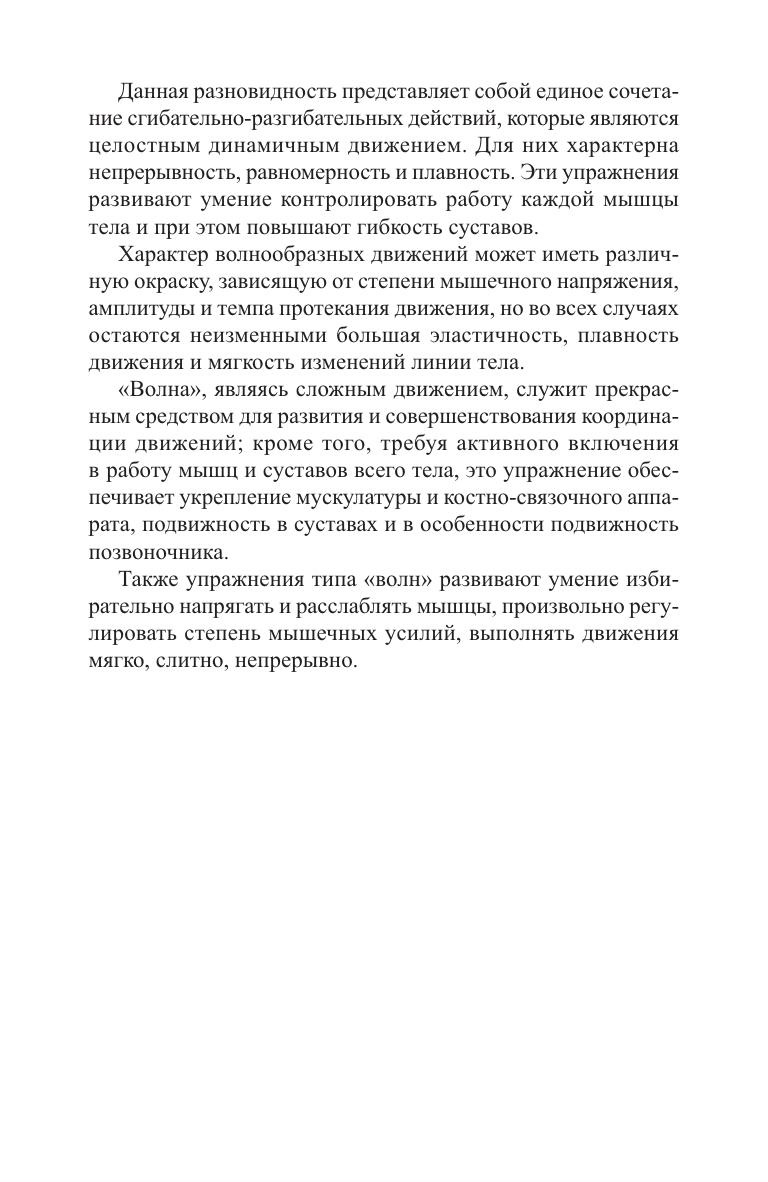 Данная разновидность представляет собой единое сочетание сгибательно-разгибательных действий, которые являются целостным динамичным движением. Для них характерна непрерывность, равномерность и плавность. Эти упражнения развивают умение контролировать работу каждой мышцы тела и при этом повышают гибкость суставов.

Характер волнообразных движений может иметь различную окраску, зависящую от степени мышечного напряжения, амплитуды и темпа протекания движения, но во всех случаях остаются неизменными большая эластичность, плавность движения и мягкость изменений линии тела.

«Волна», являясь сложным движением, служит прекрасным средством для развития и совершенствования координации движений; кроме того, требуя активного включения в работу мышц и суставов всего тела, это упражнение обеспечивает укрепление мускулатуры и костно-связочного аппарата, подвижность в суставах и в особенности подвижность позвоночника.

Также упражнения типа «волн» развивают умение избирательно напрягать и расслаблять мышцы, произвольно регулировать степень мышечных усилий, выполнять движения мягко, слитно, непрерывно.